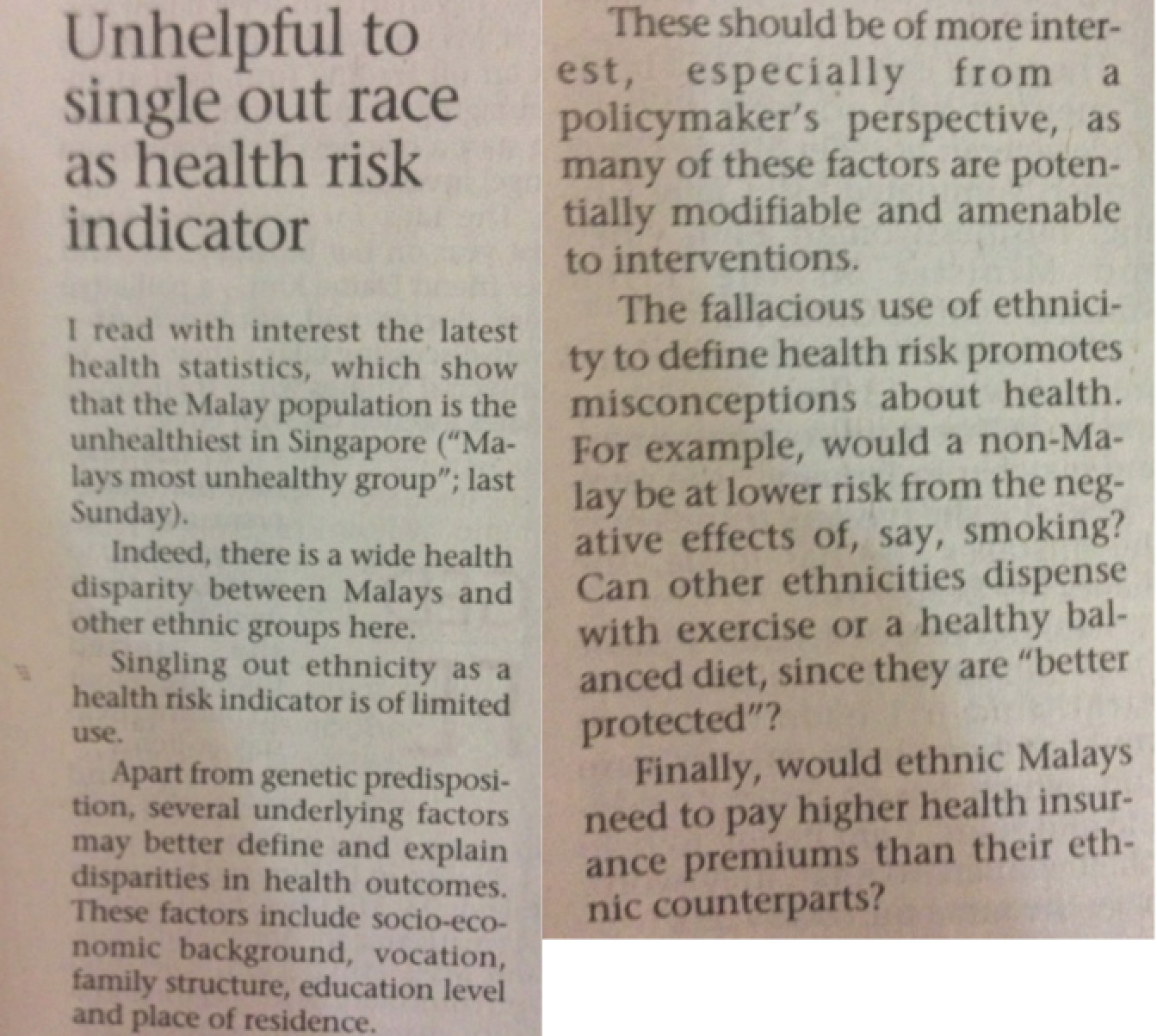 Unhelpful to single out race as health risk indicator

I read with interest the latest health statistics, which show that the Malay population is the unhealthiest in Singapore ("Malays most unhealthy group"; last Sunday).

Indeed, there is a wide health disparity between Malays and other ethnic groups here.

Singling out ethnicity as a health risk indicator is of limited use.

Apart from genetic predisposition, several underlying factors may better define and explain disparities in health outcomes. These factors include socio-economic background, vocation, family structure, education level and place of residence.

These should be of more interest, especially from a policymaker's perspective, as many of these factors are potentially modifiable and amenable to interventions.

The fallacious use of ethnicity to define health risk promotes misconceptions about health. For example, would a non-Malay be at lower risk from the negative effects of, say, smoking? Can other ethnicities dispense with exercise or a healthy balanced diet, since they are "better protected"?

Finally, would ethnic Malays need to pay higher health insurance premiums than their ethnic counterparts?